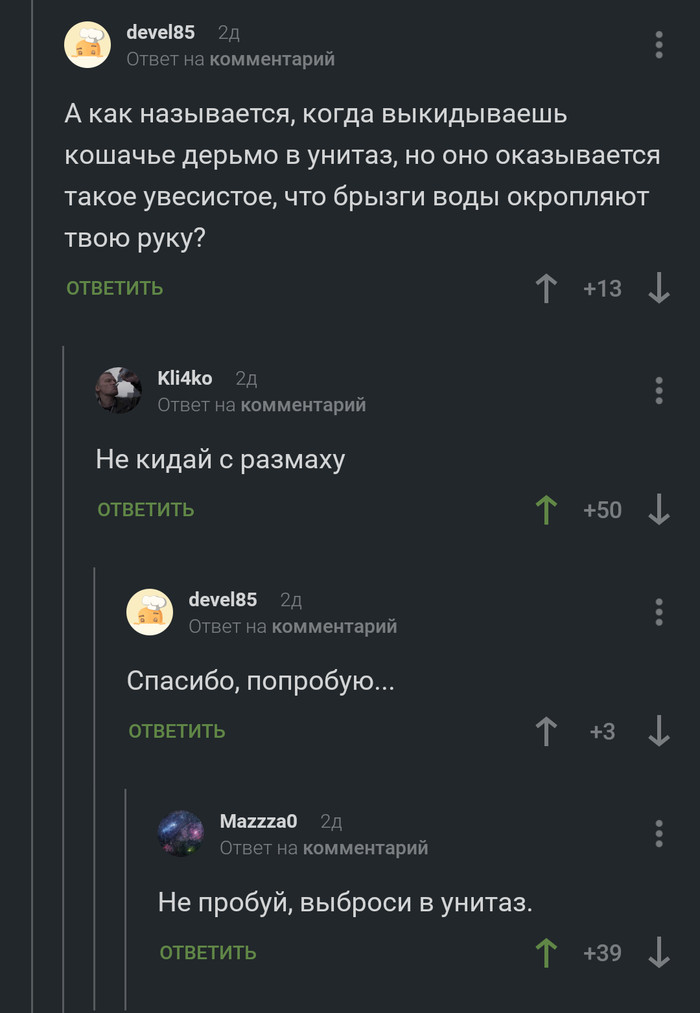 devel85 2д
Ответ на комментарий

А как называется, когда выкидываешь кошачье дерьмо в унитаз, но оно оказывается такое увесистое, что брызги воды окропляют твою руку?

ОТВЕТИТЬ +13

Kli4ko 2д
Ответ на комментарий

Не кидай с размаху

ОТВЕТИТЬ +50

devel85 2д
Ответ на комментарий

Спасибо, попробую...

ОТВЕТИТЬ +3

Mazzza0 2д
Ответ на комментарий

Не пробуй, выброси в унитаз.

ОТВЕТИТЬ +39